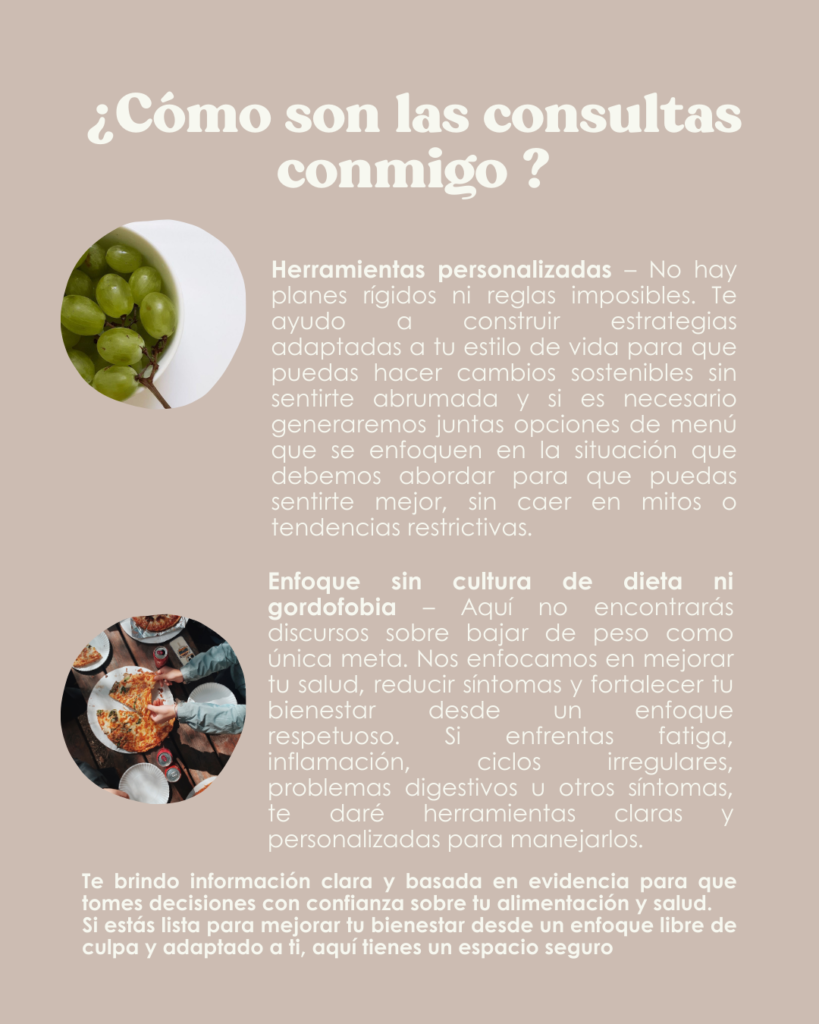 ¿Cómo son las consultas conmigo ?

Herramientas personalizadas – No hay planes rígidos ni reglas imposibles. Te ayudo a construir estrategias adaptadas a tu estilo de vida para que puedas hacer cambios sostenibles sin sentirte abrumada y si es necesario generaremos juntas opciones de menú que se enfoquen en la situación que debemos abordar para que puedas sentirte mejor, sin caer en mitos o tendencias restrictivas.

Enfoque sin cultura de dieta ni gordofobia – Aquí no encontrarás discursos sobre bajar de peso como única meta. Nos enfocamos en mejorar tu salud, reducir síntomas y fortalecer tu bienestar desde un enfoque respetuoso. Si enfrentas fatiga, inflamación, ciclos irregulares, problemas digestivos u otros síntomas, te daré herramientas claras y personalizadas para manejarlos.

Te brindo información clara y basada en evidencia para que tomes decisiones con confianza sobre tu alimentación y salud.
Si estás lista para mejorar tu bienestar desde un enfoque libre de culpa y adaptado a ti, aquí tienes un espacio seguro